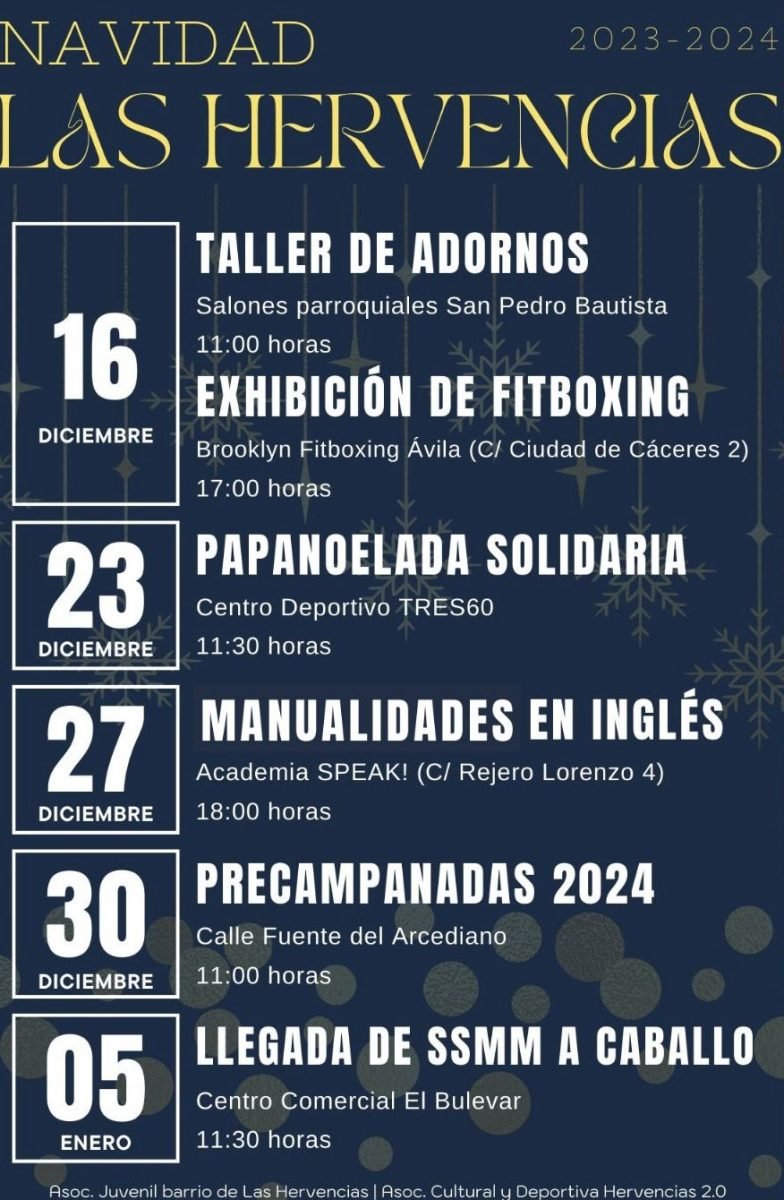 NAVIDAD
2023-2024
LAS HERVENCIAS

16
DICIEMBRE

TALLER DE ADORNOS
Salones parroquiales San Pedro Bautista
11:00 horas

EXHIBICIÓN DE FITBOXING
Brooklyn Fitboxing Ávila (C/ Ciudad de Cáceres 2)
17:00 horas

23
DICIEMBRE

PAPANOELADA SOLIDARIA
Centro Deportivo TRES60
11:30 horas

27
DICIEMBRE

MANUALIDADES EN INGLÉS
Academia SPEAK! (C/ Rejero Lorenzo 4)
18:00 horas

30
DICIEMBRE

PRECAMPANADAS 2024
Calle Fuente del Arcediano
11:00 horas

05
ENERO

LLEGADA DE SSMM A CABALLO
Centro Comercial El Bulevar
11:30 horas

Asoc. Juvenil barrio de Las Hervencias | Asoc. Cultural y Deportiva Hervencias 2.0